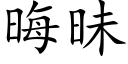 晦昧